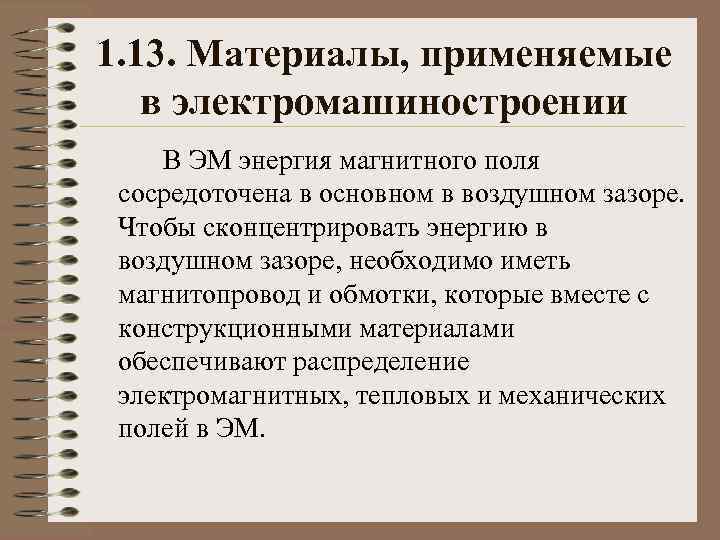 1.13. Материалы, применяемые в электромашиностроении

В ЭМ энергия магнитного поля сосредоточена в основном в воздушном зазоре. Чтобы сконцентрировать энергию в воздушном зазоре, необходимо иметь магнитопровод и обмотки, которые вместе с конструкционными материалами обеспечивают распределение электромагнитных, тепловых и механических полей в ЭМ.